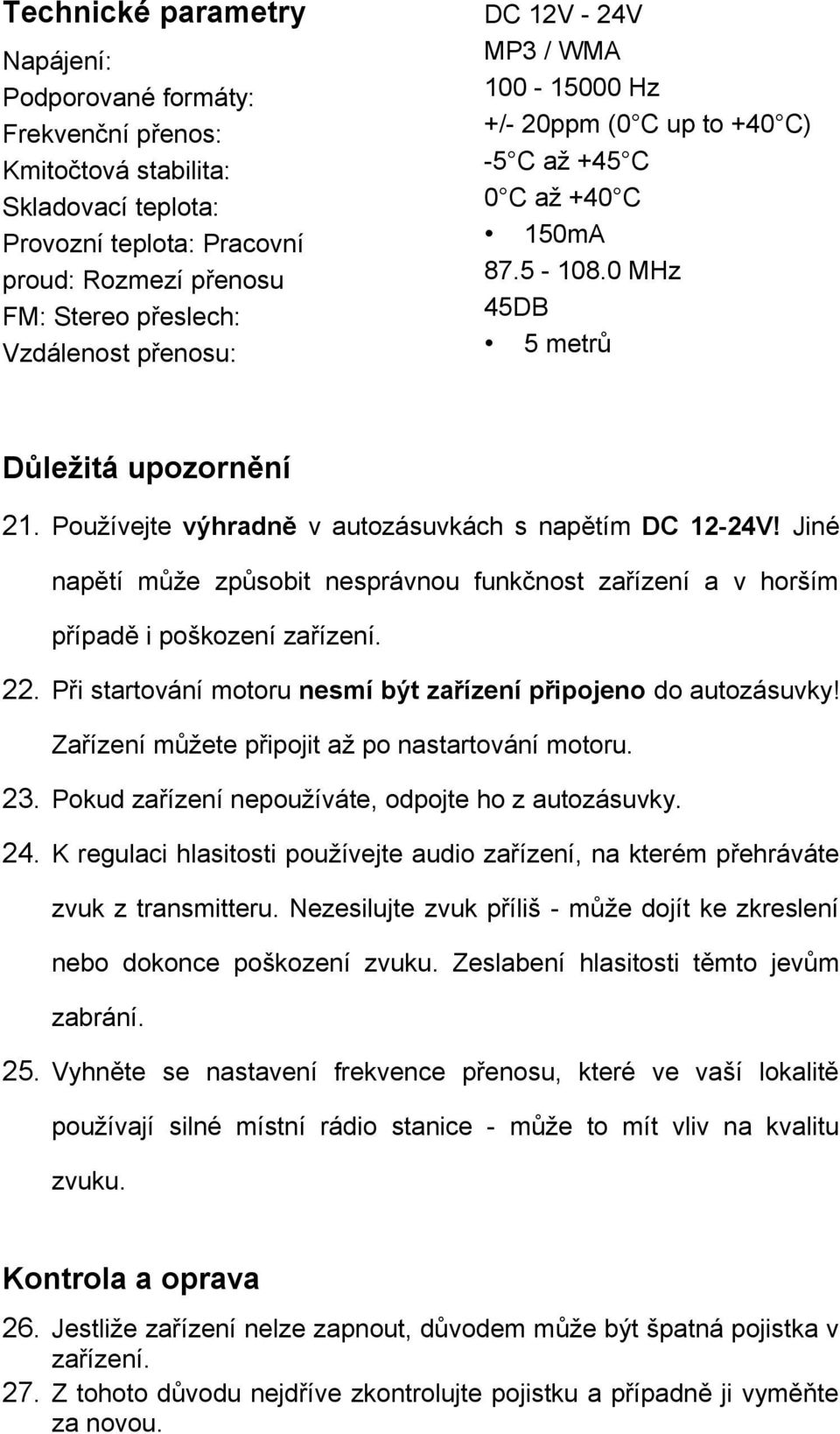 Technické parametry

Napájení:
Podporované formáty:
Frekvenční přenos:
Kmitočtová stabilita:
Skladovací teplota:
Provozní teplota: Pracovní proud: Rozmezí přenosu FM: Stereo přeslech:
Vzdálenost přenosu:

DC 12V - 24V
MP3 / WMA
100 - 15000 Hz
+/- 20ppm (0 C up to +40 C)
-5 C až +45 C
0 C až +40 C
• 150mA
87.5 - 108.0 MHz
45DB
• 5 metrů

Důležitá upozornění

21. Používejte výhradně v autozásuvkách s napětím DC 12-24V! Jiné napětí může způsobit nesprávnou funkčnost zařízení a v horším případě i poškození zařízení.

22. Při startování motoru nesmí být zařízení připojeno do autozásuvky! Zařízení můžete připojit až po nastartování motoru.

23. Pokud zařízení nepoužíváte, odpojte ho z autozásuvky.

24. K regulaci hlasitosti používejte audio zařízení, na kterém přehráváte zvuk z transmitteru. Nezesilujte zvuk příliš - může dojít ke zkreslení nebo dokonce poškození zvuku. Zeslabení hlasitosti těmto jevům zabrání.

25. Vyhněte se nastavení frekvence přenosu, které ve vaší lokalitě používají silné místní rádio stanice - může to mít vliv na kvalitu zvuku.

Kontrola a oprava

26. Jestliže zařízení nelze zapnout, důvodem může být špatná pojistka v zařízení.

27. Z tohoto důvodu nejdříve zkontrolujte pojistku a případně ji vyměňte za novou.